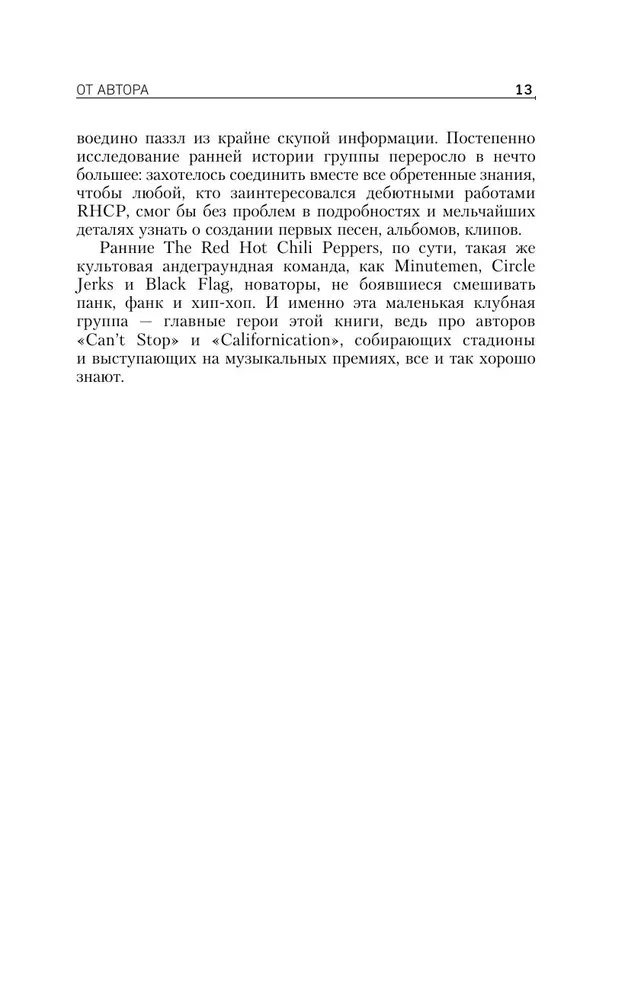 ОТ АВТОРА 13

воедино паззл из крайне скупой информации. Постепенно исследование ранней истории группы переросло в нечто большее: захотелось соединить вместе все обретенные знания, чтобы любой, кто заинтересовался дебютными работами RHCP, смог бы без проблем в подробностях и мельчайших деталях узнать о создании первых песен, альбомов, клипов.

Ранние The Red Hot Chili Peppers, по сути, такая же культовая андеграундная команда, как Minutemen, Circle Jerks и Black Flag, новаторы, не боявшиеся смешивать панк, фанк и хип-хоп. И именно эта маленькая клубная группа — главные герои этой книги, ведь про авторов «Can't Stop» и «Californication», собирающих стадионы и выступающих на музыкальных премиях, все и так хорошо знают.